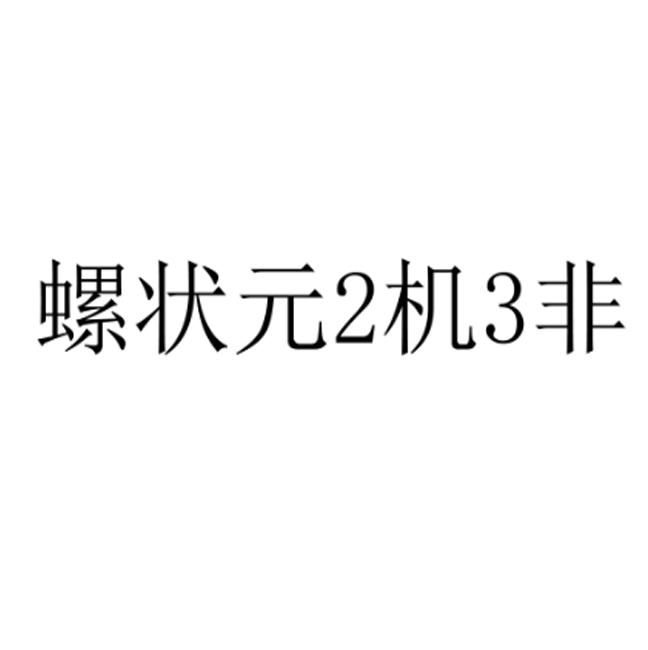 螺状元2机3非